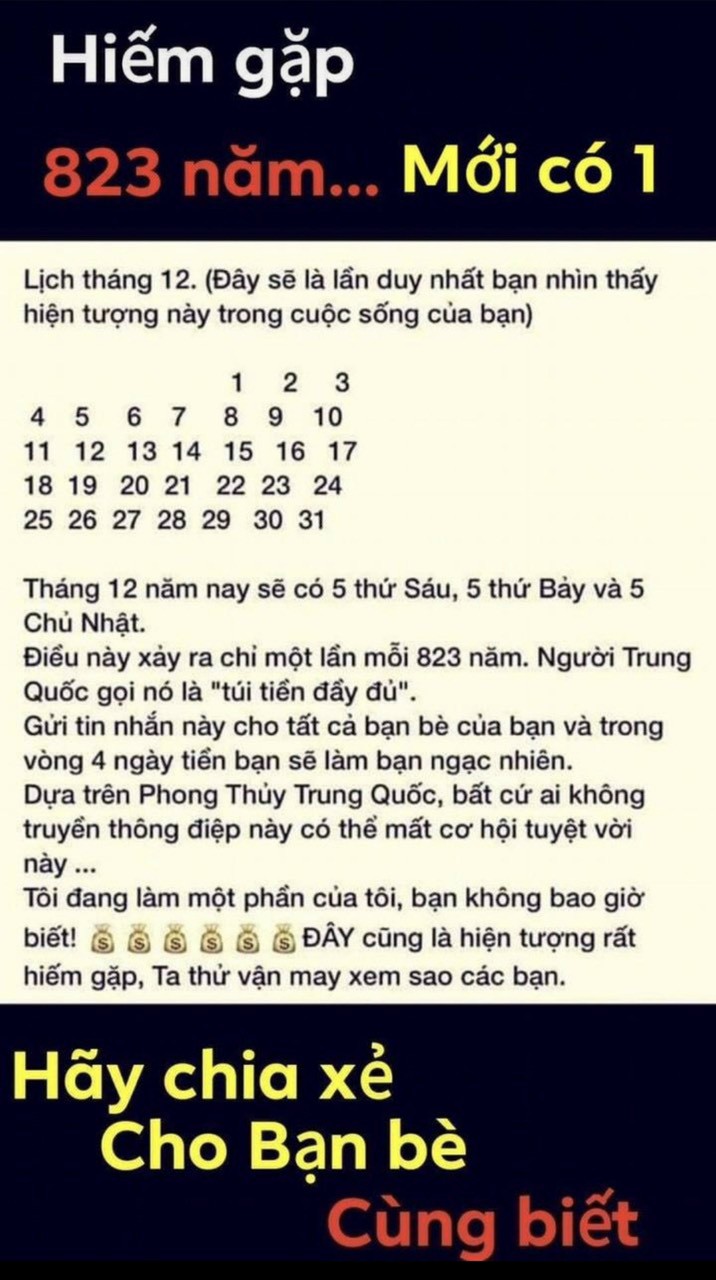 Hiếm gặp

823 năm... Mới có 1

Lịch tháng 12. (Đây sẽ là lần duy nhất bạn nhìn thấy hiện tượng này trong cuộc sống của bạn)

1 2 3
4 5 6 7 8 9 10
11 12 13 14 15 16 17
18 19 20 21 22 23 24
25 26 27 28 29 30 31

Tháng 12 năm nay sẽ có 5 thứ Sáu, 5 thứ Bảy và 5 Chủ Nhật.
Điều này xảy ra chỉ một lần mỗi 823 năm. Người Trung Quốc gọi nó là "túi tiền đầy đủ".
Gửi tin nhắn này cho tất cả bạn bè của bạn và trong vòng 4 ngày tiền bạn sẽ làm bạn ngạc nhiên.
Dựa trên Phong Thủy Trung Quốc, bất cứ ai không truyền thông điệp này có thể mất cơ hội tuyệt vời này ...
Tôi đang làm một phần của tôi, bạn không bao giờ biết! 💰💰💰💰💰💰ĐÂY cũng là hiện tượng rất hiếm gặp, Ta thử vận may xem sao các bạn.

Hãy chia xẻ
Cho Bạn bè
Cùng biết